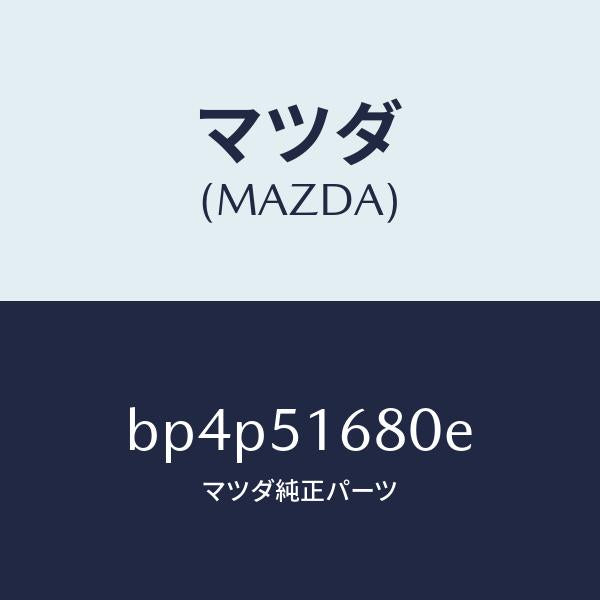 マツダ
(MAZDA)

bp4p51680e
マツダ純正パーツ